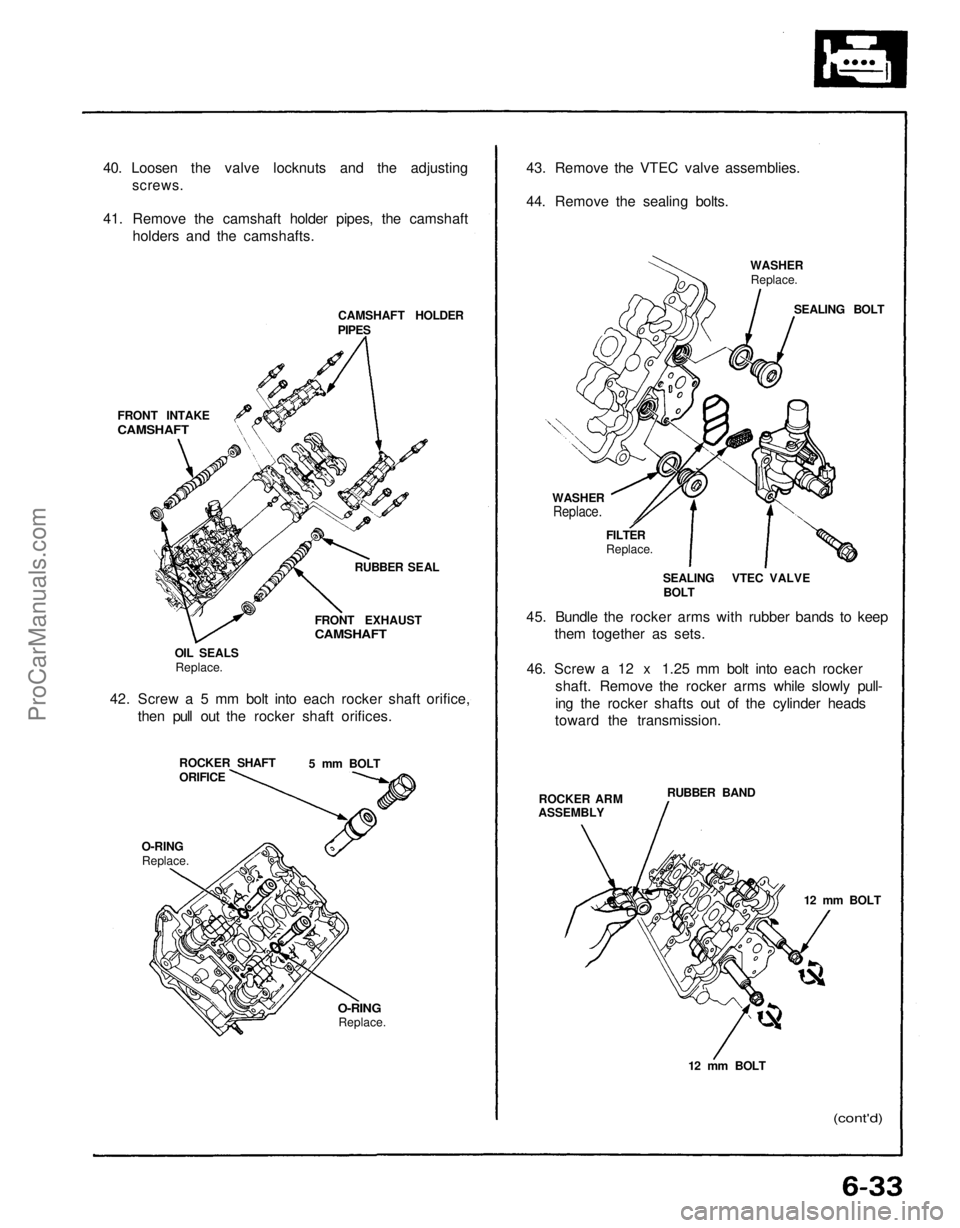 40. Loosen the valve locknuts and the adjusting screws.

41. Remove the camshaft holder pipes, the camshaft holders and the camshafts.

CAMSHAFT HOLDER PIPES

FRONT INTAKE CAMSHAFT

RUBBER SEAL

FRONT EXHAUST CAMSHAFT

OIL SEALS
Replace.

42. Screw a 5 mm bolt into each rocker shaft orifice, then pull out the rocker shaft orifices.

ROCKER SHAFT ORIFICE

5 mm BOLT

O-RING
Replace.

O-RING
Replace.

43. Remove the VTEC valve assemblies.

44. Remove the sealing bolts.

WASHER
Replace.

SEALING BOLT

WASHER
Replace.

FILTER
Replace.

SEALING BOLT

VTEC VALVE

45. Bundle the rocker arms with rubber bands to keep them together as sets.

46. Screw a 12 x 1.25 mm bolt into each rocker shaft. Remove the rocker arms while slowly pulling the rocker shafts out of the cylinder heads toward the transmission.

ROCKER ARM ASSEMBLY

RUBBER BAND

12 mm BOLT

12 mm BOLT

(cont'd)

6-33

ProCarManuals.com

carmanualsonline.info